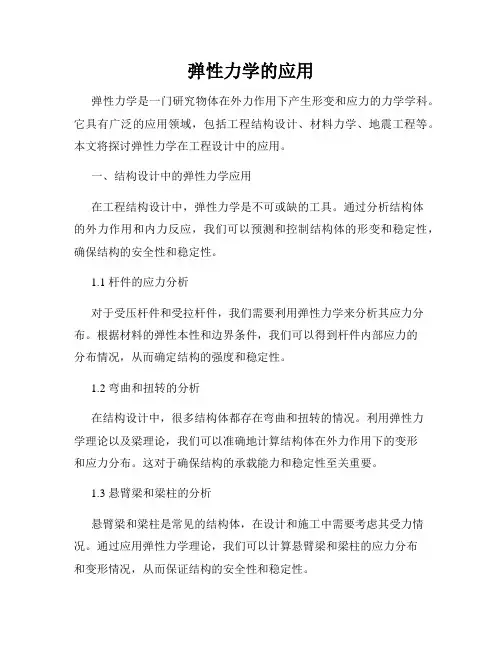 弹性力学的应用

弹性力学是一门研究物体在外力作用下产生形变和应力的力学学科。它具有广泛的应用领域，包括工程结构设计、材料力学、地震工程等。本文将探讨弹性力学在工程设计中的应用。

一、结构设计中的弹性力学应用

在工程结构设计中，弹性力学是不可或缺的工具。通过分析结构体的外力作用和内力反应，我们可以预测和控制结构体的形变和稳定性，确保结构的安全性和稳定性。

1.1 杆件的应力分析

对于受压杆件和受拉杆件，我们需要利用弹性力学来分析其应力分布。根据材料的弹性本性和边界条件，我们可以得到杆件内部应力的分布情况，从而确定结构的强度和稳定性。

1.2 弯曲和扭转的分析

在结构设计中，很多结构体都存在弯曲和扭转的情况。利用弹性力学理论以及梁理论，我们可以准确地计算结构体在外力作用下的变形和应力分布。这对于确保结构的承载能力和稳定性至关重要。

1.3 悬臂梁和梁柱的分析

悬臂梁和梁柱是常见的结构体，在设计和施工中需要考虑其受力情况。通过应用弹性力学理论，我们可以计算悬臂梁和梁柱的应力分布和变形情况，从而保证结构的安全性和稳定性。